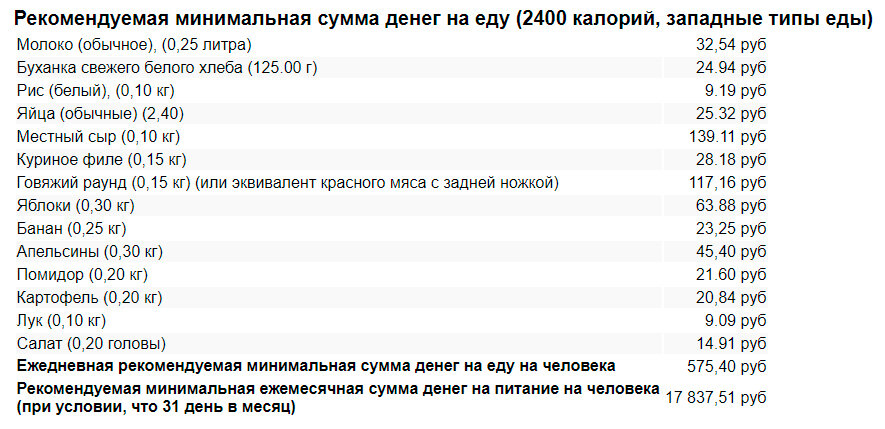 Рекомендуемая минимальная сумма денег на еду (2400 калорий, западные типы еды)

| | |
|---|---|
| Молоко (обычное), (0,25 литра) | 32,54 руб |
| Буханка свежего белого хлеба (125.00 г) | 24.94 руб |
| Рис (белый), (0,10 кг) | 9.19 руб |
| Яйца (обычные) (2,40) | 25.32 руб |
| Местный сыр (0,10 кг) | 139.11 руб |
| Куриное филе (0,15 кг) | 28.18 руб |
| Говяжий раунд (0,15 кг) (или эквивалент красного мяса с задней ножкой) | 117,16 руб |
| Яблоки (0,30 кг) | 63.88 руб |
| Банан (0,25 кг) | 23,25 руб |
| Апельсины (0,30 кг) | 45,40 руб |
| Помидор (0,20 кг) | 21.60 руб |
| Картофель (0,20 кг) | 20,84 руб |
| Лук (0,10 кг) | 9.09 руб |
| Салат (0,20 головы) | 14.91 руб |
| **Ежедневная рекомендуемая минимальная сумма денег на еду на человека** | 575,40 руб |
| **Рекомендуемая минимальная ежемесячная сумма денег на питание на человека (при условии, что 31 день в месяц)** | 17 837,51 руб |